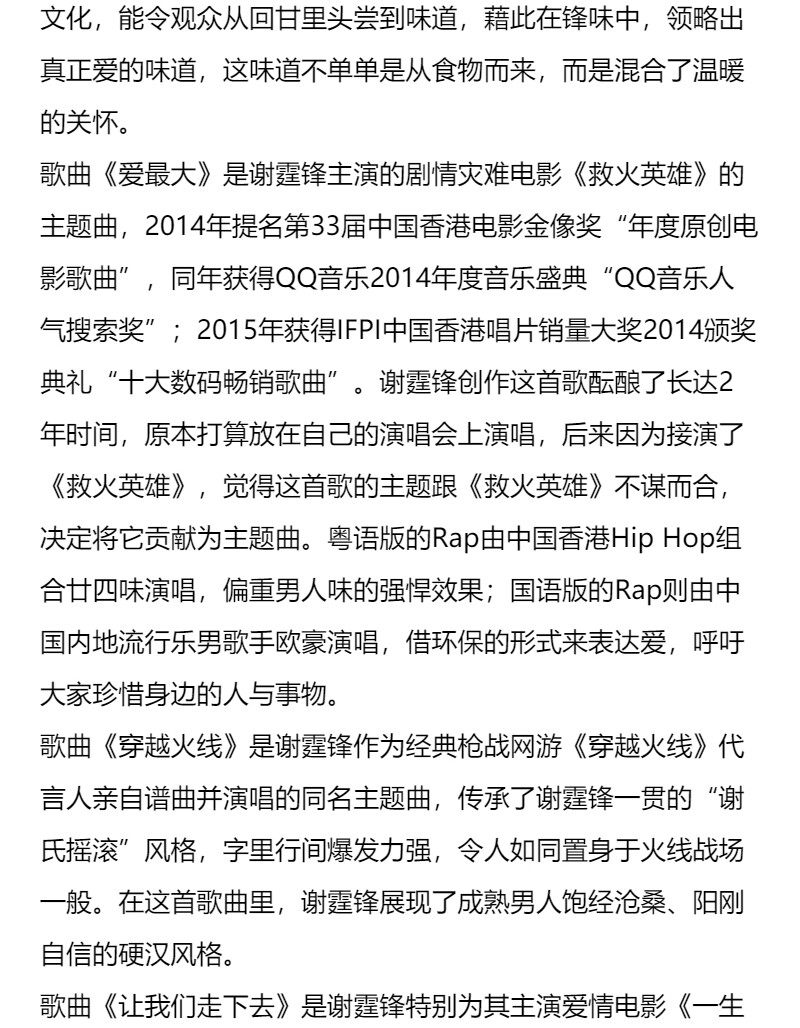 文化，能令观众从回甘里头尝到味道，藉此在锋味中，领略出真正爱的味道，这味道不单单是从食物而来，而是混合了温暖的关怀。

歌曲《爱最大》是谢霆锋主演的剧情灾难电影《救火英雄》的主题曲，2014年提名第33届中国香港电影金像奖“年度原创电影歌曲”，同年获得QQ音乐2014年度音乐盛典“QQ音乐人气搜索奖”；2015年获得IFPI中国香港唱片销量大奖2014颁奖典礼“十大数码畅销歌曲”。谢霆锋创作这首歌酝酿了长达2年时间，原本打算放在自己的演唱会上演唱，后来因为接演了《救火英雄》，觉得这首歌的主题跟《救火英雄》不谋而合，决定将它贡献为主题曲。粤语版的Rap由中国香港Hip Hop组合廿四味演唱，偏重男人味的强悍效果；国语版的Rap则由中国内地流行乐男歌手欧豪演唱，借环保的形式来表达爱，呼吁大家珍惜身边的人与事物。

歌曲《穿越火线》是谢霆锋作为经典枪战网游《穿越火线》代言人亲自谱曲并演唱的同名主题曲，传承了谢霆锋一贯的“谢氏摇滚”风格，字里行间爆发力强，令人如同置身于火线战场一般。在这首歌曲里，谢霆锋展现了成熟男人饱经沧桑、阳刚自信的硬汉风格。

歌曲《让我们走下去》是谢霆锋特别为其主演爱情电影《一生